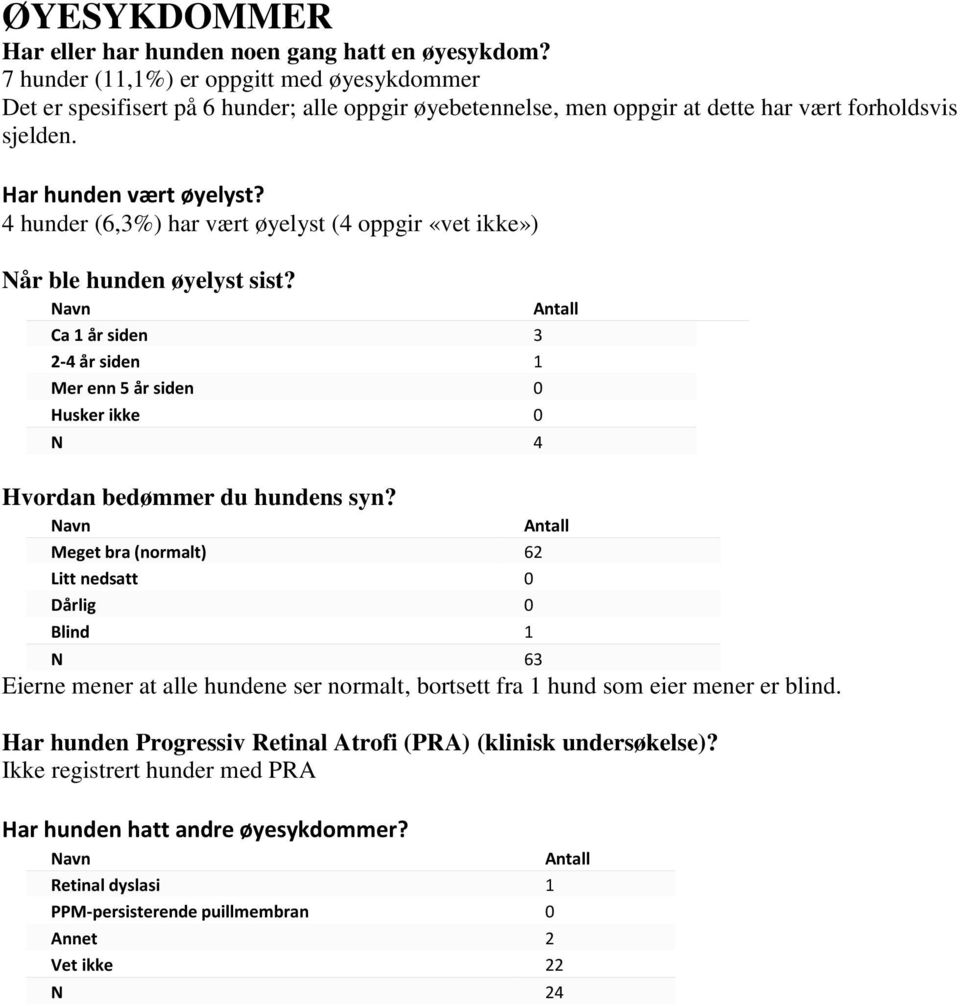 ØYESYKDOMMER

Har eller har hunden noen gang hatt en øyesykdom?
7 hunder (11,1%) er oppgitt med øyesykdommer
Det er spesifisert på 6 hunder; alle oppgir øyebetennelse, men oppgir at dette har vært forholdsvis sjelden.

Har hunden vært øyelyst?
4 hunder (6,3%) har vært øyelyst (4 oppgir «vet ikke»)

Når ble hunden øyelyst sist?

| Navn | Antall |
|---|---|
| Ca 1 år siden | 3 |
| 2-4 år siden | 1 |
| Mer enn 5 år siden | 0 |
| Husker ikke | 0 |
| N | 4 |

Hvordan bedømmer du hundens syn?

| Navn | Antall |
|---|---|
| Meget bra (normalt) | 62 |
| Litt nedsatt | 0 |
| Dårlig | 0 |
| Blind | 1 |
| N | 63 |

Eierne mener at alle hundene ser normalt, bortsett fra 1 hund som eier mener er blind.

Har hunden Progressiv Retinal Atrofi (PRA) (klinisk undersøkelse)?
Ikke registrert hunder med PRA

Har hunden hatt andre øyesykdommer?

| Navn | Antall |
|---|---|
| Retinal dyslasi | 1 |
| PPM-persisterende puillmembran | 0 |
| Annet | 2 |
| Vet ikke | 22 |
| N | 24 |